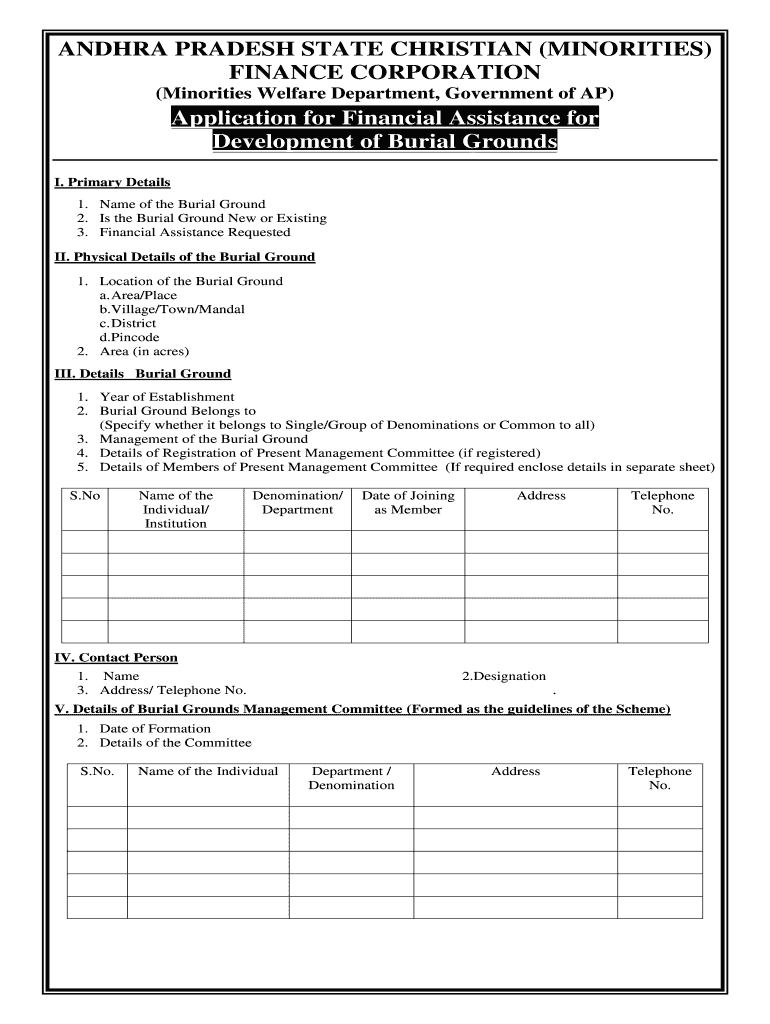 ANDHRA PRADESH STATE CHRISTIAN (MINORITIES) FINANCE CORPORATION
(Minorities Welfare Department, Government of AP)
Application for Financial Assistance for Development of Burial Grounds

I. Primary Details
1. Name of the Burial Ground
2. Is the Burial Ground New or Existing
3. Financial Assistance Requested

II. Physical Details of the Burial Ground
1. Location of the Burial Ground
a. Area/Place
b. Village/Town/Mandal
c. District
d. Pincode
2. Area (in acres)

III. Details Burial Ground
1. Year of Establishment
2. Burial Ground Belongs to
(Specify whether it belongs to Single/Group of Denominations or Common to all)
3. Management of the Burial Ground
4. Details of Registration of Present Management Committee (if registered)
5. Details of Members of Present Management Committee (If required enclose details in separate sheet)

| S.No | Name of the Individual/ Institution | Denomination/ Department | Date of Joining as Member | Address | Telephone No. |
|---|---|---|---|---|---|
| | | | | | |
| | | | | | |
| | | | | | |
| | | | | | |
| | | | | | |

IV. Contact Person
1. Name 2.Designation
3. Address/ Telephone No. .

V. Details of Burial Grounds Management Committee (Formed as the guidelines of the Scheme)
1. Date of Formation
2. Details of the Committee

| S.No. | Name of the Individual | Department / Denomination | Address | Telephone No. |
|---|---|---|---|---|
| | | | | |
| | | | | |
| | | | | |
| | | | | |
| | | | | |